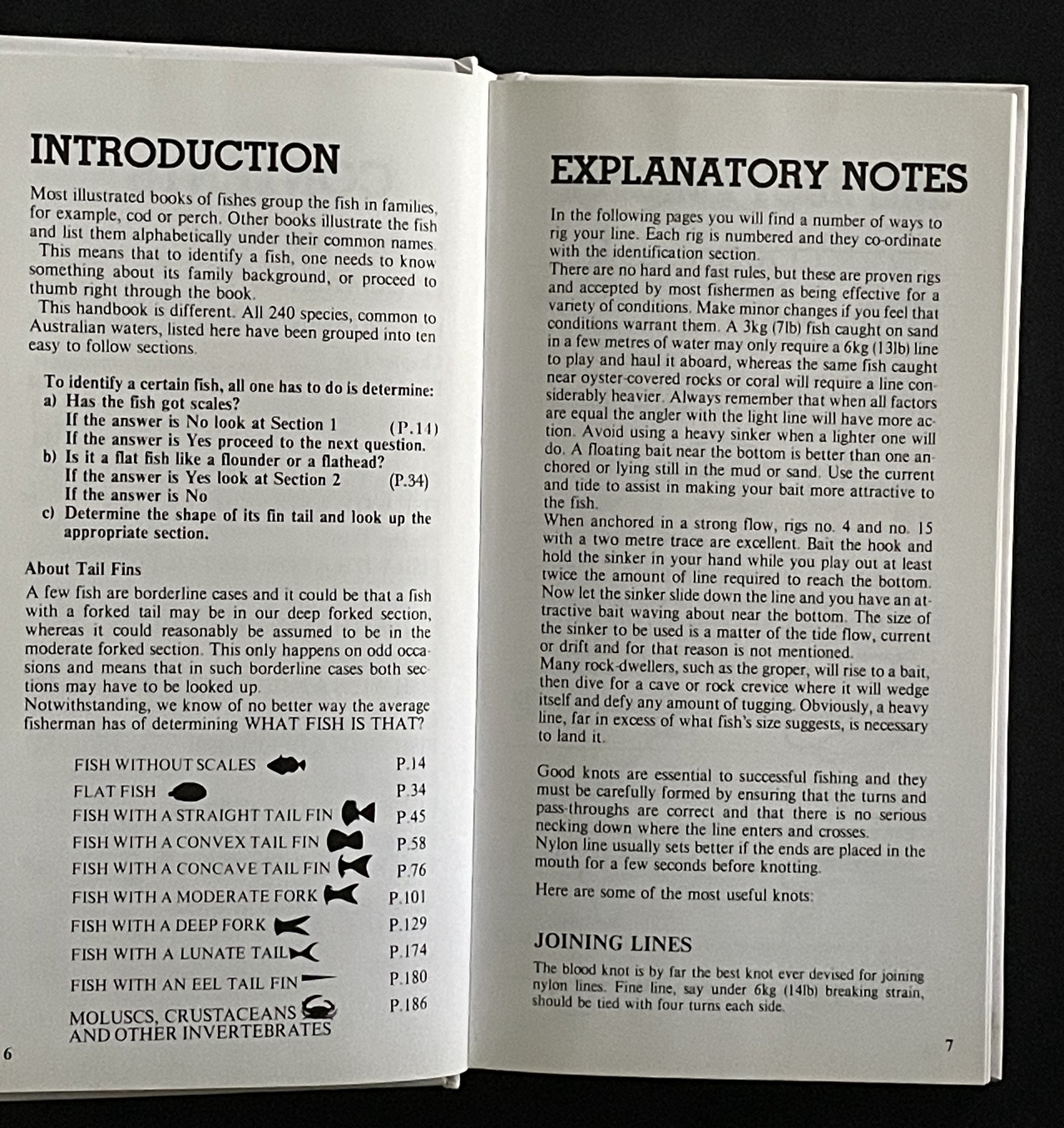 INTRODUCTION

Most illustrated books of fishes group the fish in families, for example, cod or perch. Other books illustrate the fish and list them alphabetically under their common names.
This means that to identify a fish, one needs to know something about its family background, or proceed to thumb right through the book.
This handbook is different. All 240 species, common to Australian waters, listed here have been grouped into ten easy to follow sections.

To identify a certain fish, all one has to do is determine:
a) Has the fish got scales?
If the answer is No look at Section 1 (P.14)
If the answer is Yes proceed to the next question.
b) Is it a flat fish like a flounder or a flathead?
If the answer is Yes look at Section 2 (P.34)
If the answer is No
c) Determine the shape of its fin tail and look up the appropriate section.

About Tail Fins
A few fish are borderline cases and it could be that a fish with a forked tail may be in our deep forked section, whereas it could reasonably be assumed to be in the moderate forked section. This only happens on odd occasions and means that in such borderline cases both sections may have to be looked up.
Notwithstanding, we know of no better way the average fisherman has of determining WHAT FISH IS THAT?

FISH WITHOUT SCALES P.14
FLAT FISH P.34
FISH WITH A STRAIGHT TAIL FIN P.45
FISH WITH A CONVEX TAIL FIN P.58
FISH WITH A CONCAVE TAIL FIN P.76
FISH WITH A MODERATE FORK P.101
FISH WITH A DEEP FORK P.129
FISH WITH A LUNATE TAIL P.174
FISH WITH AN EEL TAIL FIN P.180
MOLUSCS, CRUSTACEANS AND OTHER INVERTEBRATES P.186

6

EXPLANATORY NOTES

In the following pages you will find a number of ways to rig your line. Each rig is numbered and they co-ordinate with the identification section.
There are no hard and fast rules, but these are proven rigs and accepted by most fishermen as being effective for a variety of conditions. Make minor changes if you feel that conditions warrant them. A 3kg (7lb) fish caught on sand in a few metres of water may only require a 6kg (13lb) line to play and haul it aboard, whereas the same fish caught near oyster-covered rocks or coral will require a line considerably heavier. Always remember that when all factors are equal the angler with the light line will have more action. Avoid using a heavy sinker when a lighter one will do. A floating bait near the bottom is better than one anchored or lying still in the mud or sand. Use the current and tide to assist in making your bait more attractive to the fish.
When anchored in a strong flow, rigs no. 4 and no. 15 with a two metre trace are excellent. Bait the hook and hold the sinker in your hand while you play out at least twice the amount of line required to reach the bottom. Now let the sinker slide down the line and you have an attractive bait waving about near the bottom. The size of the sinker to be used is a matter of the tide flow, current or drift and for that reason is not mentioned.
Many rock-dwellers, such as the groper, will rise to a bait, then dive for a cave or rock crevice where it will wedge itself and defy any amount of tugging. Obviously, a heavy line, far in excess of what fish's size suggests, is necessary to land it.

Good knots are essential to successful fishing and they must be carefully formed by ensuring that the turns and pass-throughs are correct and that there is no serious necking down where the line enters and crosses.
Nylon line usually sets better if the ends are placed in the mouth for a few seconds before knotting.

Here are some of the most useful knots:

JOINING LINES
The blood knot is by far the best knot ever devised for joining nylon lines. Fine line, say under 6kg (14lb) breaking strain, should be tied with four turns each side.

7